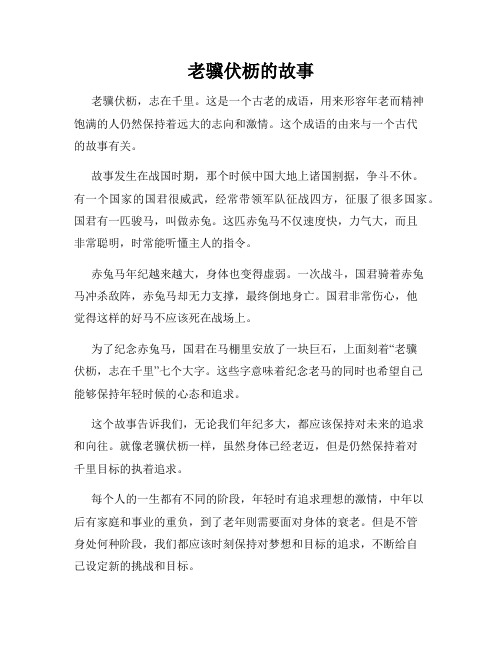 老骥伏枥的故事

老骥伏枥，志在千里。这是一个古老的成语，用来形容年老而精神饱满的人仍然保持着远大的志向和激情。这个成语的由来与一个古代的故事有关。

故事发生在战国时期，那个时候中国大地上诸国割据，争斗不休。有一个国家的国君很威武，经常带领军队征战四方，征服了很多国家。国君有一匹骏马，叫做赤兔。这匹赤兔马不仅速度快，力气大，而且非常聪明，时常能听懂主人的指令。

赤兔马年纪越来越大，身体也变得虚弱。一次战斗，国君骑着赤兔马冲杀敌阵，赤兔马却无力支撑，最终倒地身亡。国君非常伤心，他觉得这样的好马不应该死在战场上。

为了纪念赤兔马，国君在马棚里安放了一块巨石，上面刻着“老骥伏枥，志在千里”七个大字。这些字意味着纪念老马的同时也希望自己能够保持年轻时候的心态和追求。

这个故事告诉我们，无论我们年纪多大，都应该保持对未来的追求和向往。就像老骥伏枥一样，虽然身体已经老迈，但是仍然保持着对千里目标的执着追求。

每个人的一生都有不同的阶段，年轻时有追求理想的激情，中年以后有家庭和事业的重负，到了老年则需要面对身体的衰老。但是不管身处何种阶段，我们都应该时刻保持对梦想和目标的追求，不断给自己设定新的挑战和目标。